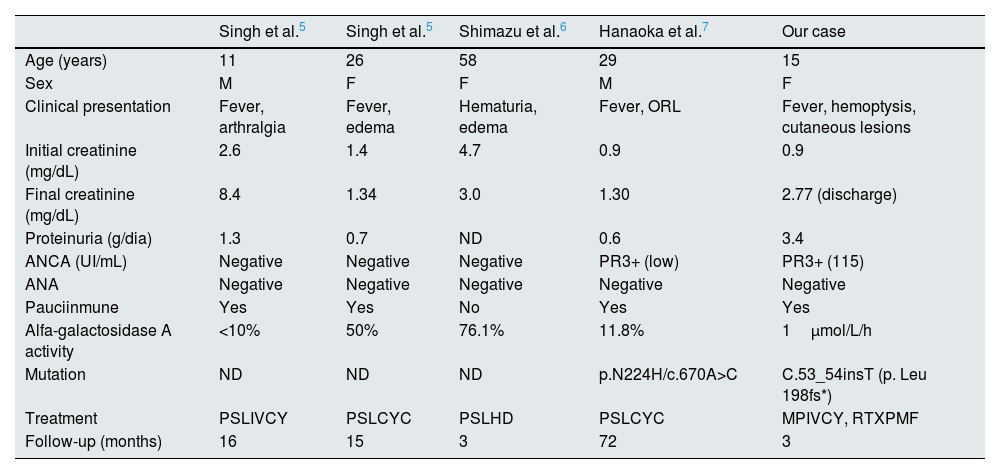 | | Singh et al.$^5$ | Singh et al.$^5$ | Shimazu et al.$^6$ | Hanaoka et al.$^7$ | Our case |
|---|---|---|---|---|---|
| Age (years) | 11 | 26 | 58 | 29 | 15 |
| Sex | M | F | F | M | F |
| Clinical presentation | Fever, arthralgia | Fever, edema | Hematuria, edema | Fever, ORL | Fever, hemoptysis, cutaneous lesions |
| Initial creatinine (mg/dL) | 2.6 | 1.4 | 4.7 | 0.9 | 0.9 |
| Final creatinine (mg/dL) | 8.4 | 1.34 | 3.0 | 1.30 | 2.77 (discharge) |
| Proteinuria (g/dia) | 1.3 | 0.7 | ND | 0.6 | 3.4 |
| ANCA (UI/mL) | Negative | Negative | Negative | PR3+ (low) | PR3+ (115) |
| ANA | Negative | Negative | Negative | Negative | Negative |
| Pauciinmune | Yes | Yes | No | Yes | Yes |
| Alfa-galactosidase A activity | <10% | 50% | 76.1% | 11.8% | 1 μmol/L/h |
| Mutation | ND | ND | ND | p.N224H/c.670A>C | C.53_54insT (p. Leu 198fs*) |
| Treatment | PSLIVCY | PSLCYC | PSLHD | PSLCYC | MPIVCY, RTXPMF |
| Follow-up (months) | 16 | 15 | 3 | 72 | 3 |